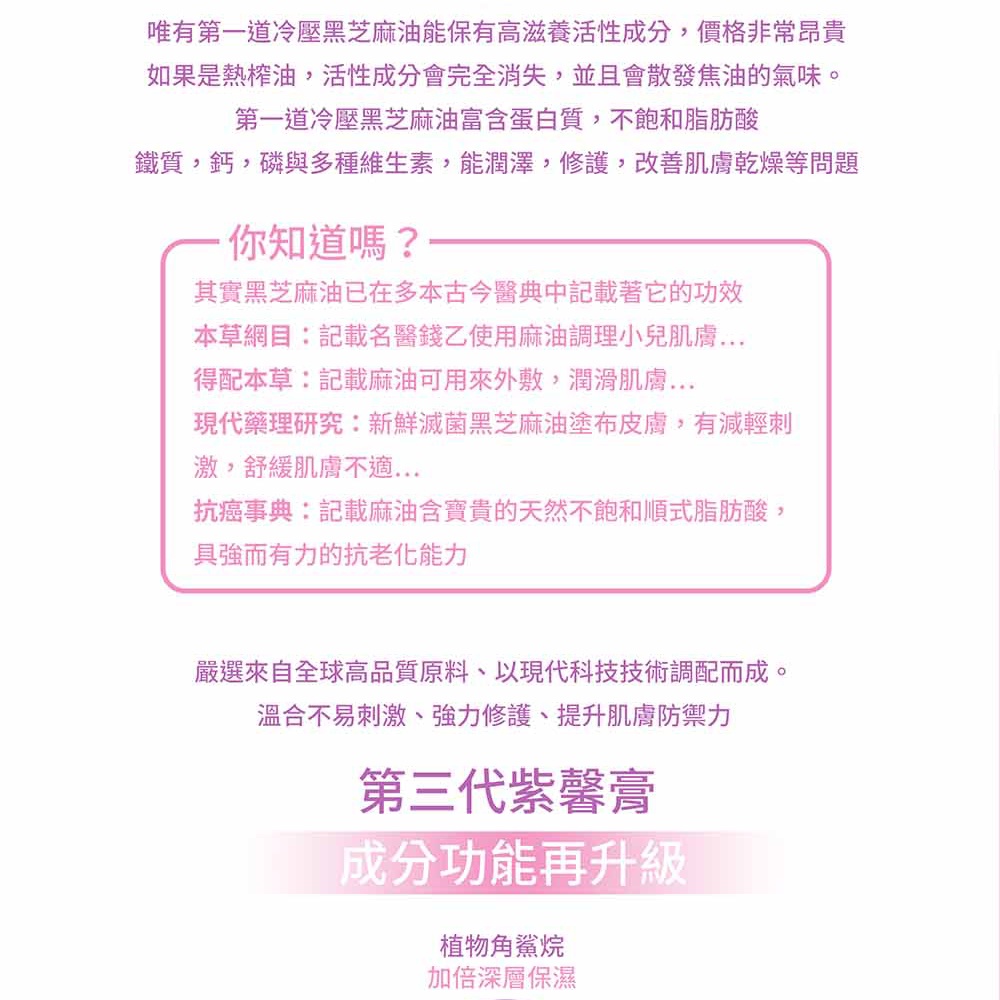 唯有第一道冷壓黑芝麻油能保有高滋養活性成分，價格非常昂貴
如果是熱榨油，活性成分會完全消失，並且會散發焦油的氣味。
第一道冷壓黑芝麻油富含蛋白質，不飽和脂肪酸
鐵質，鈣，磷與多種維生素，能潤澤，修護，改善肌膚乾燥等問題

你知道嗎？

其實黑芝麻油已在多本古今醫典中記載著它的功效
本草綱目：記載名醫錢乙使用麻油調理小兒肌膚...
得配本草：記載麻油可用來外敷，潤滑肌膚...
現代藥理研究：新鮮滅菌黑芝麻油塗布皮膚，有減輕刺激，舒緩肌膚不適...
抗癌事典：記載麻油含寶貴的天然不飽和順式脂肪酸，具強而有力的抗老化能力

嚴選來自全球高品質原料、以現代科技技術調配而成。
溫合不易刺激、強力修護、提升肌膚防禦力

第三代紫馨膏

成分功能再升級

植物角鯊烷
加倍深層保濕